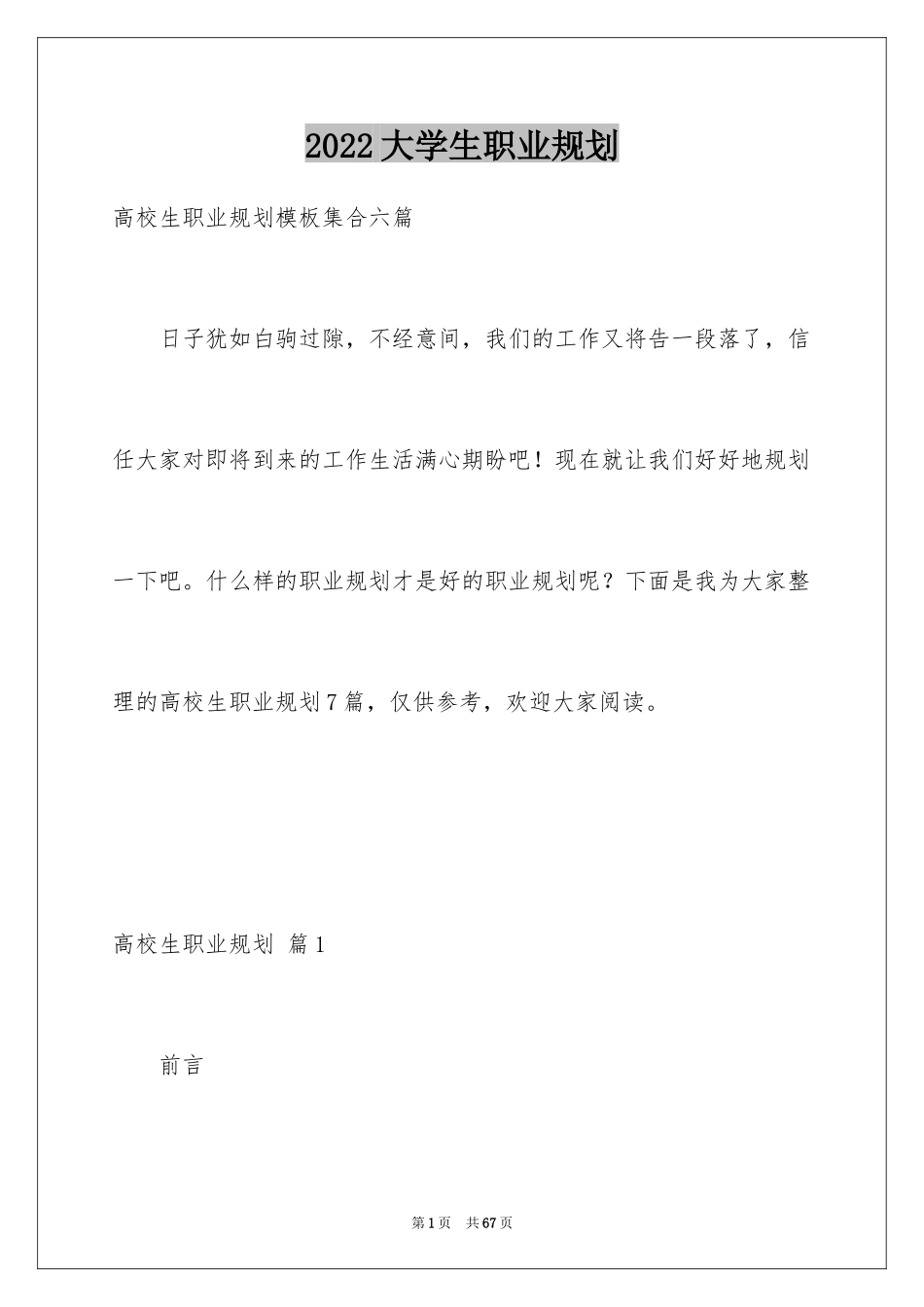 2022大学生职业规划

高校生职业规划模板集合六篇

日子犹如白驹过隙，不经意间，我们的工作又将告一段落了，信任大家对即将到来的工作生活满心期盼吧！现在就让我们好好地规划一下吧。什么样的职业规划才是好的职业规划呢？下面是我为大家整理的高校生职业规划7篇，仅供参考，欢迎大家阅读。

高校生职业规划 篇1

前言

第1页 共67页